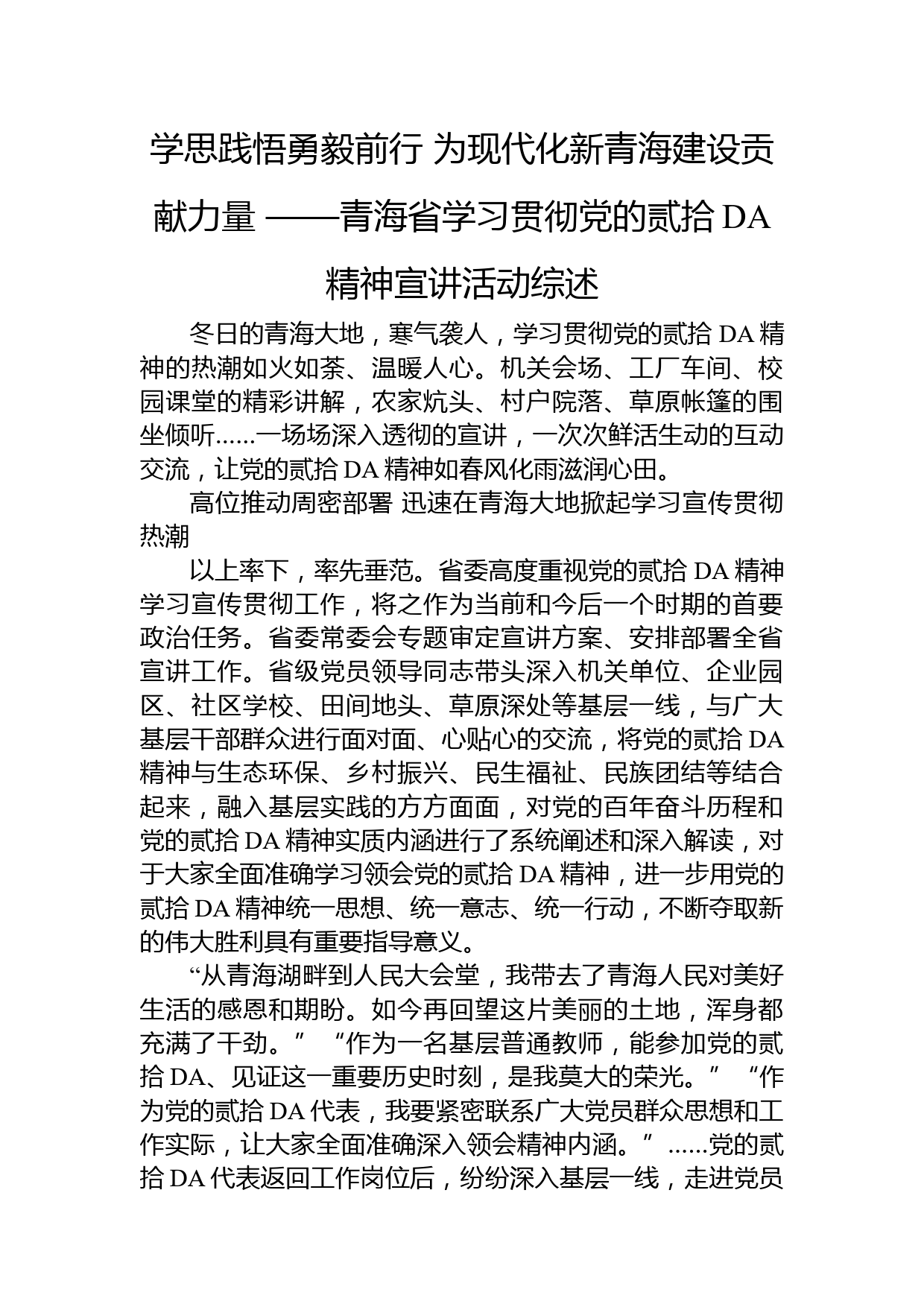 学思践悟勇毅前行 为现代化新青海建设贡献力量 ——青海省学习贯彻党的贰拾 DA 精神宣讲活动综述

冬日的青海大地，寒气袭人，学习贯彻党的贰拾 DA 精神的热潮如火如荼、温暖人心。机关会场、工厂车间、校园课堂的精彩讲解，农家炕头、村户院落、草原帐篷的围坐倾听......一场场深入透彻的宣讲，一次次鲜活生动的互动交流，让党的贰拾 DA 精神如春风化雨滋润心田。

高位推动周密部署 迅速在青海大地掀起学习宣传贯彻热潮

以上率下，率先垂范。省委高度重视党的贰拾 DA 精神学习宣传贯彻工作，将之作为当前和今后一个时期的首要政治任务。省委常委会专题审定宣讲方案、安排部署全省宣讲工作。省级党员领导同志带头深入机关单位、企业园区、社区学校、田间地头、草原深处等基层一线，与广大基层干部群众进行面对面、心贴心的交流，将党的贰拾 DA 精神与生态环保、乡村振兴、民生福祉、民族团结等结合起来，融入基层实践的方方面面，对党的百年奋斗历程和党的贰拾 DA 精神实质内涵进行了系统阐述和深入解读，对于大家全面准确学习领会党的贰拾 DA 精神，进一步用党的贰拾 DA 精神统一思想、统一意志、统一行动，不断夺取新的伟大胜利具有重要指导意义。

“从青海湖畔到人民大会堂，我带去了青海人民对美好生活的感恩和期盼。如今再回望这片美丽的土地，浑身都充满了干劲。” “作为一名基层普通教师，能参加党的贰拾 DA、见证这一重要历史时刻，是我莫大的荣光。” “作为党的贰拾 DA 代表，我要紧密联系广大党员群众思想和工作实际，让大家全面准确深入领会精神内涵。” ......党的贰拾 DA 代表返回工作岗位后，纷纷深入基层一线，走进党员